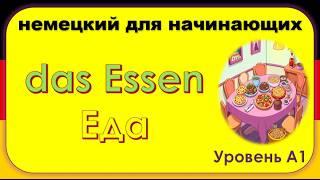 немецкий для начинающих

das Essen

Еда

Уровень A1